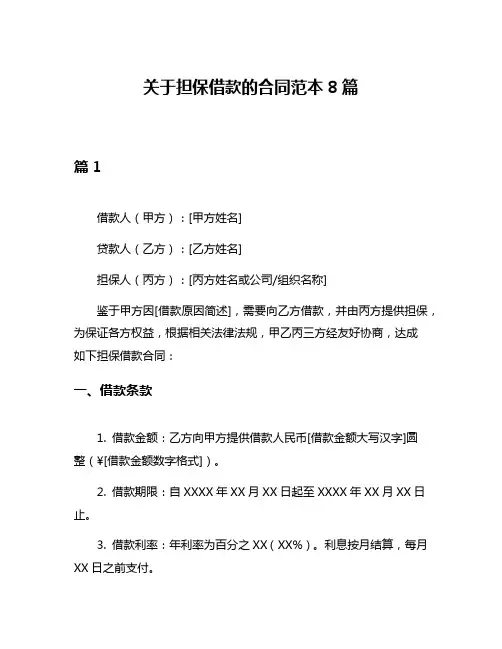 关于担保借款的合同范本 8 篇

篇 1

借款人（甲方）：[甲方姓名]

贷款人（乙方）：[乙方姓名]

担保人（丙方）：[丙方姓名或公司/组织名称]

鉴于甲方因[借款原因简述]，需要向乙方借款，并由丙方提供担保，为保证各方权益，根据相关法律法规，甲乙丙三方经友好协商，达成如下担保借款合同：

一、借款条款

1. 借款金额：乙方向甲方提供借款人民币[借款金额大写汉字]圆整（¥[借款金额数字格式]）。

2. 借款期限：自 XXXX 年 XX 月 XX 日起至 XXXX 年 XX 月 XX 日止。

3. 借款利率：年利率为百分之 XX（XX%）。利息按月结算，每月 XX 日之前支付。